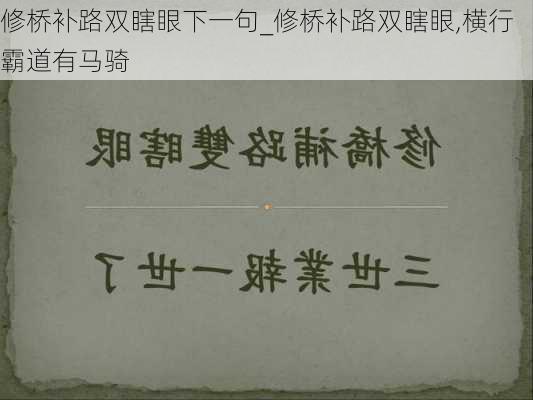 修桥补路双瞎眼下一句_修桥补路双瞎眼,横行霸道有马骑

修橋補路雙瞎眼

三世業報一世了